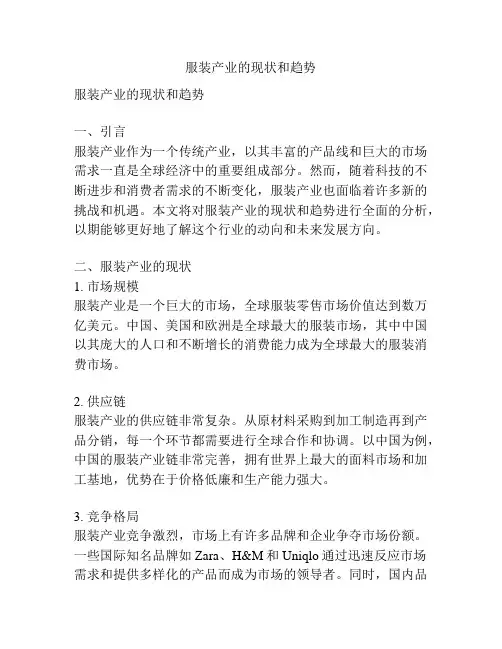 服装产业的现状和趋势

服装产业的现状和趋势

一、引言
服装产业作为一个传统产业，以其丰富的产品线和巨大的市场需求一直是全球经济中的重要组成部分。然而，随着科技的不断进步和消费者需求的不断变化，服装产业也面临着许多新的挑战和机遇。本文将对服装产业的现状和趋势进行全面的分析，以期能够更好地了解这个行业的动向和未来发展方向。

二、服装产业的现状
1. 市场规模
服装产业是一个巨大的市场，全球服装零售市场价值达到数万亿美元。中国、美国和欧洲是全球最大的服装市场，其中中国以其庞大的人口和不断增长的消费能力成为全球最大的服装消费市场。

2. 供应链
服装产业的供应链非常复杂。从原材料采购到加工制造再到产品分销，每一个环节都需要进行全球合作和协调。以中国为例，中国的服装产业链非常完善，拥有世界上最大的面料市场和加工基地，优势在于价格低廉和生产能力强大。

3. 竞争格局
服装产业竞争激烈，市场上有许多品牌和企业争夺市场份额。一些国际知名品牌如 Zara、H&M 和 Uniqlo 通过迅速反应市场需求和提供多样化的产品而成为市场的领导者。同时，国内品